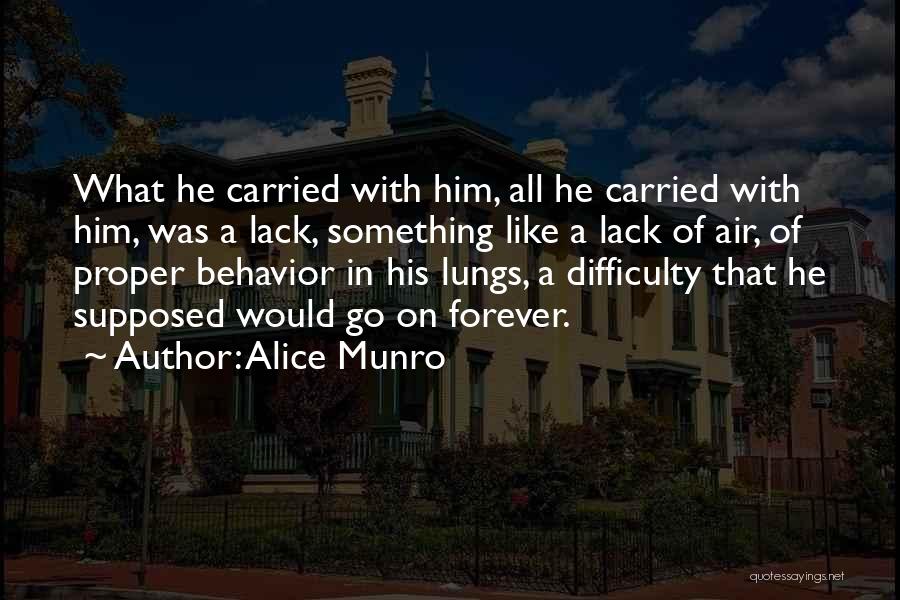 What he carried with him, all he carried with him, was a lack, something like a lack of air, of proper behavior in his lungs, a difficulty that he supposed would go on forever.

~ Author: Alice Munro

quotessayings.net